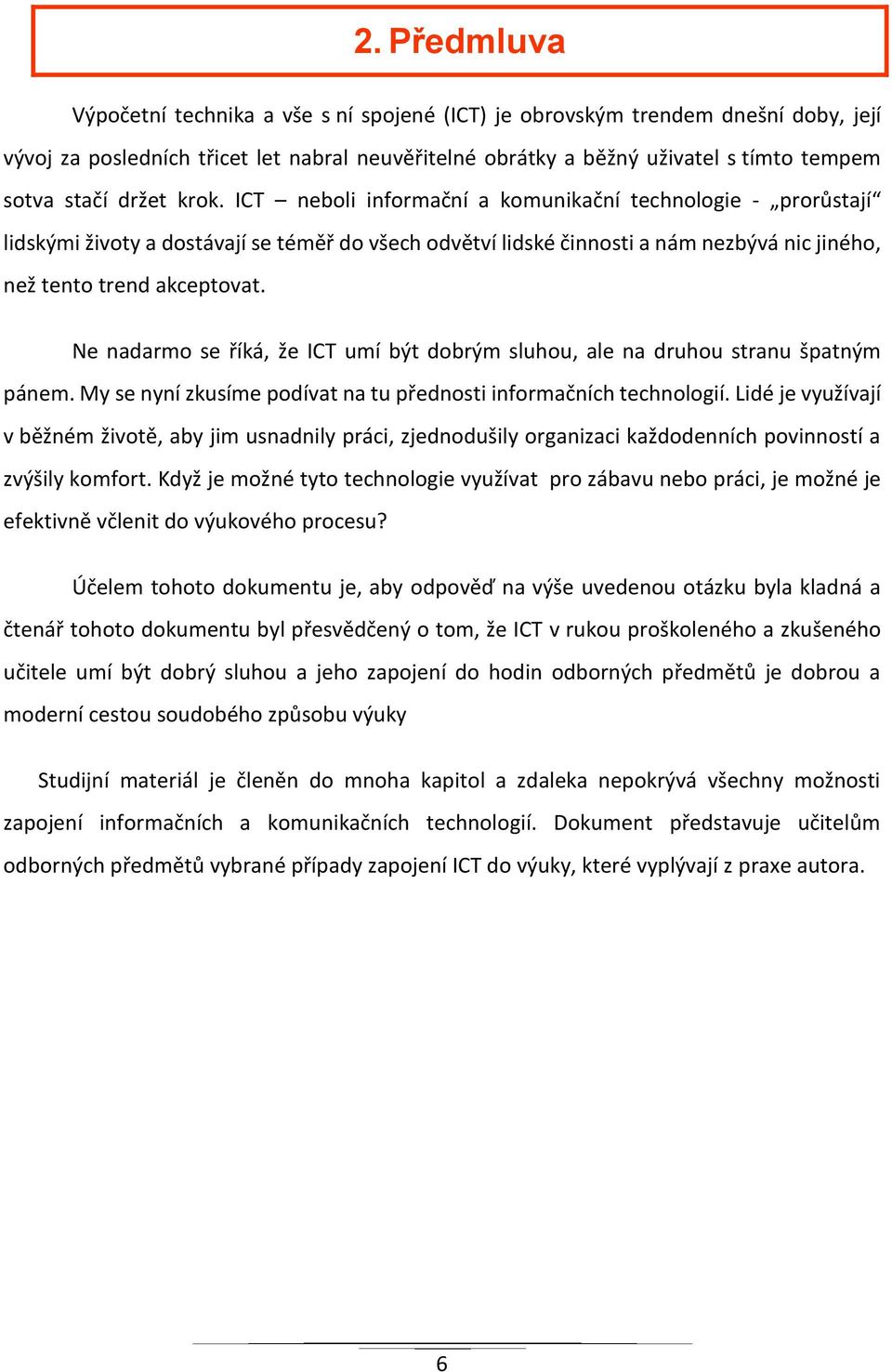 2. Předmluva

Výpočetní technika a vše s ní spojené (ICT) je obrovským trendem dnešní doby, její vývoj za posledních třicet let nabral neuvěřitelné obrátky a běžný uživatel s tímto tempem sotva stačí držet krok. ICT – neboli informační a komunikační technologie - „prorůstají“ lidskými životy a dostávají se téměř do všech odvětví lidské činnosti a nám nezbývá nic jiného, než tento trend akceptovat.

Ne nadarmo se říká, že ICT umí být dobrým sluhou, ale na druhou stranu špatným pánem. My se nyní zkusíme podívat na tu přednosti informačních technologií. Lidé je využívají v běžném životě, aby jim usnadnily práci, zjednodušily organizaci každodenních povinností a zvýšily komfort. Když je možné tyto technologie využívat pro zábavu nebo práci, je možné je efektivně včlenit do výukového procesu?

Účelem tohoto dokumentu je, aby odpověď na výše uvedenou otázku byla kladná a čtenář tohoto dokumentu byl přesvědčený o tom, že ICT v rukou proškoleného a zkušeného učitele umí být dobrý sluhou a jeho zapojení do hodin odborných předmětů je dobrou a moderní cestou soudobého způsobu výuky

Studijní materiál je členěn do mnoha kapitol a zdaleka nepokrývá všechny možnosti zapojení informačních a komunikačních technologií. Dokument představuje učitelům odborných předmětů vybrané případy zapojení ICT do výuky, které vyplývají z praxe autora.

6